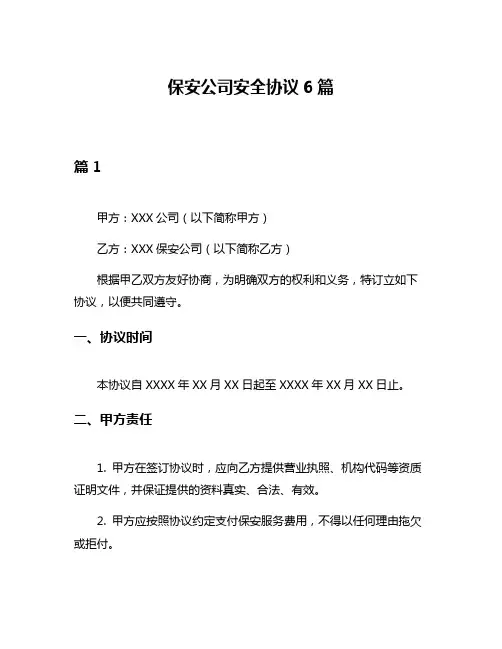 保安公司安全协议 6 篇

篇 1

甲方：XXX 公司（以下简称甲方）

乙方：XXX 保安公司（以下简称乙方）

根据甲乙双方友好协商，为明确双方的权利和义务，特订立如下协议，以便共同遵守。

一、协议时间

本协议自 XXXX 年 XX 月 XX 日起至 XXXX 年 XX 月 XX 日止。

二、甲方责任

1. 甲方在签订协议时，应向乙方提供营业执照、机构代码等资质证明文件，并保证提供的资料真实、合法、有效。

2. 甲方应按照协议约定支付保安服务费用，不得以任何理由拖欠或拒付。